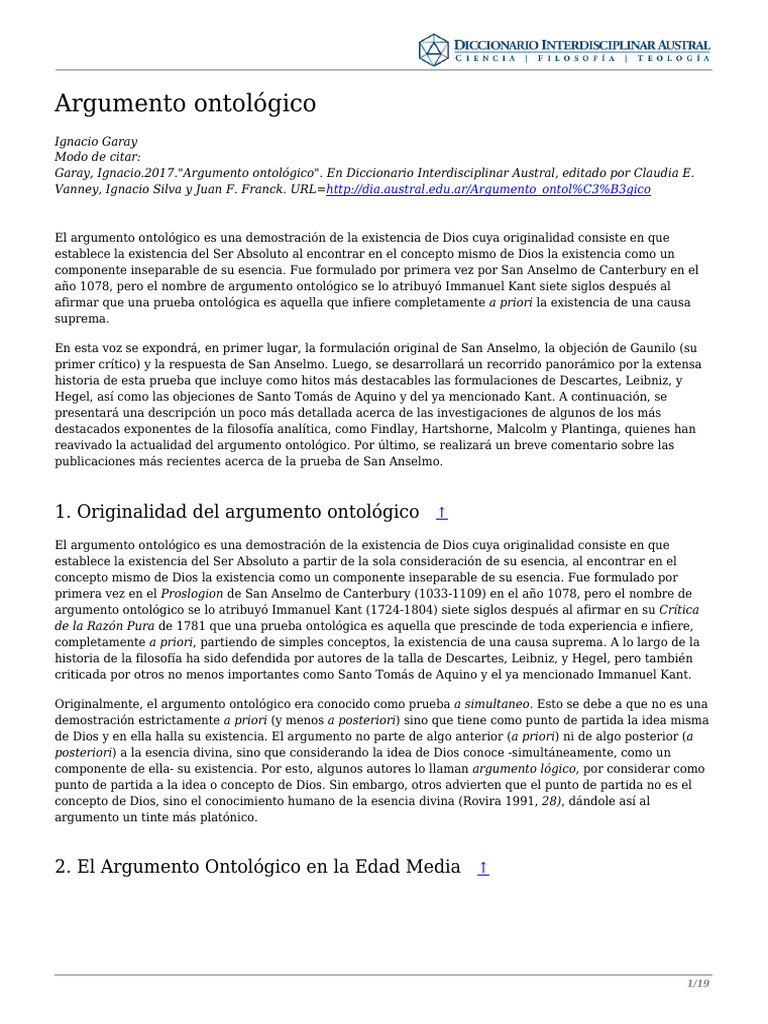 DICCIONARIO INTERDISCIPLINAR AUSTRAL
CIENCIA | FILOSOFÍA | TEOLOGÍA

Argumento ontológico

Ignacio Garay
Modo de citar:
Garay, Ignacio.2017."Argumento ontológico". En Diccionario Interdisciplinar Austral, editado por Claudia E. Vanney, Ignacio Silva y Juan F. Franck. URL=http://dia.austral.edu.ar/Argumento_ontol%C3%B3gico

El argumento ontológico es una demostración de la existencia de Dios cuya originalidad consiste en que establece la existencia del Ser Absoluto al encontrar en el concepto mismo de Dios la existencia como un componente inseparable de su esencia. Fue formulado por primera vez por San Anselmo de Canterbury en el año 1078, pero el nombre de argumento ontológico se lo atribuyó Immanuel Kant siete siglos después al afirmar que una prueba ontológica es aquella que infiere completamente a priori la existencia de una causa suprema.

En esta voz se expondrá, en primer lugar, la formulación original de San Anselmo, la objeción de Gaunilo (su primer crítico) y la respuesta de San Anselmo. Luego, se desarrollará un recorrido panorámico por la extensa historia de esta prueba que incluye como hitos más destacables las formulaciones de Descartes, Leibniz, y Hegel, así como las objeciones de Santo Tomás de Aquino y del ya mencionado Kant. A continuación, se presentará una descripción un poco más detallada acerca de las investigaciones de algunos de los más destacados exponentes de la filosofía analítica, como Findlay, Hartshorne, Malcolm y Plantinga, quienes han reavivado la actualidad del argumento ontológico. Por último, se realizará un breve comentario sobre las publicaciones más recientes acerca de la prueba de San Anselmo.

1. Originalidad del argumento ontológico ↑

El argumento ontológico es una demostración de la existencia de Dios cuya originalidad consiste en que establece la existencia del Ser Absoluto a partir de la sola consideración de su esencia, al encontrar en el concepto mismo de Dios la existencia como un componente inseparable de su esencia. Fue formulado por primera vez en el Proslogion de San Anselmo de Canterbury (1033-1109) en el año 1078, pero el nombre de argumento ontológico se lo atribuyó Immanuel Kant (1724-1804) siete siglos después al afirmar en su Crítica de la Razón Pura de 1781 que una prueba ontológica es aquella que prescinde de toda experiencia e infiere, completamente a priori, partiendo de simples conceptos, la existencia de una causa suprema. A lo largo de la historia de la filosofía ha sido defendida por autores de la talla de Descartes, Leibniz, y Hegel, pero también criticada por otros no menos importantes como Santo Tomás de Aquino y el ya mencionado Immanuel Kant.

Originalmente, el argumento ontológico era conocido como prueba a simultaneo. Esto se debe a que no es una demostración estrictamente a priori (y menos a posteriori) sino que tiene como punto de partida la idea misma de Dios y en ella halla su existencia. El argumento no parte de algo anterior (a priori) ni de algo posterior (a posteriori) a la esencia divina, sino que considerando la idea de Dios conoce -simultáneamente, como un componente de ella- su existencia. Por esto, algunos autores lo llaman argumento lógico, por considerar como punto de partida a la idea o concepto de Dios. Sin embargo, otros advierten que el punto de partida no es el concepto de Dios, sino el conocimiento humano de la esencia divina (Rovira 1991, 28), dándole así al argumento un tinte más platónico.

2. El Argumento Ontológico en la Edad Media ↑

1/19